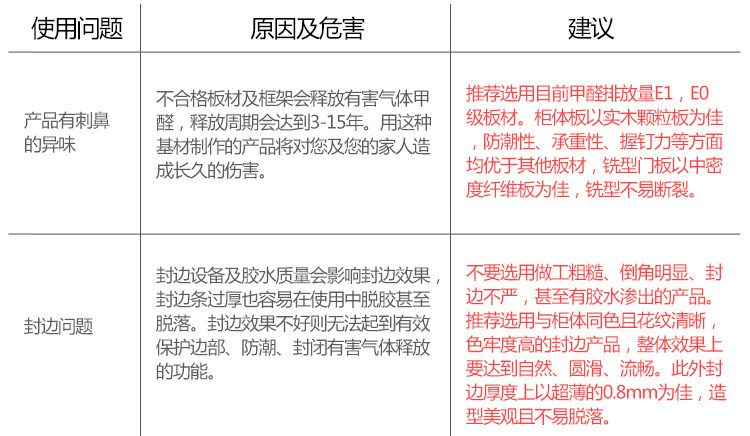 | 使用问题 | 原因及危害 | 建议 |
|---|---|---|
| 产品有刺鼻的异味 | 不合格板材及框架会释放有害气体甲醛，释放周期会达到3-15年。用这种基材制作的产品将对您及您的家人造成长久的伤害。 | 推荐选用目前甲醛排放量E1，E0级板材。柜体板以实木颗粒板为佳，防潮性、承重性、握钉力等方面均优于其他板材，铣型门板以中密度纤维板为佳，铣型不易断裂。 |
| 封边问题 | 封边设备及胶水质量会影响封边效果，封边条过厚也容易在使用中脱胶甚至脱落。封边效果不好则无法起到有效保护边部、防潮、封闭有害气体释放的功能。 | 不要选用做工粗糙、倒角明显、封边不严，甚至有胶水渗出的产品。推荐选用与柜体同色且花纹清晰，色牢度高的封边产品，整体效果上要达到自然、圆滑、流畅。此外封边厚度上以超薄的0.8mm为佳，造型美观且不易脱落。 |